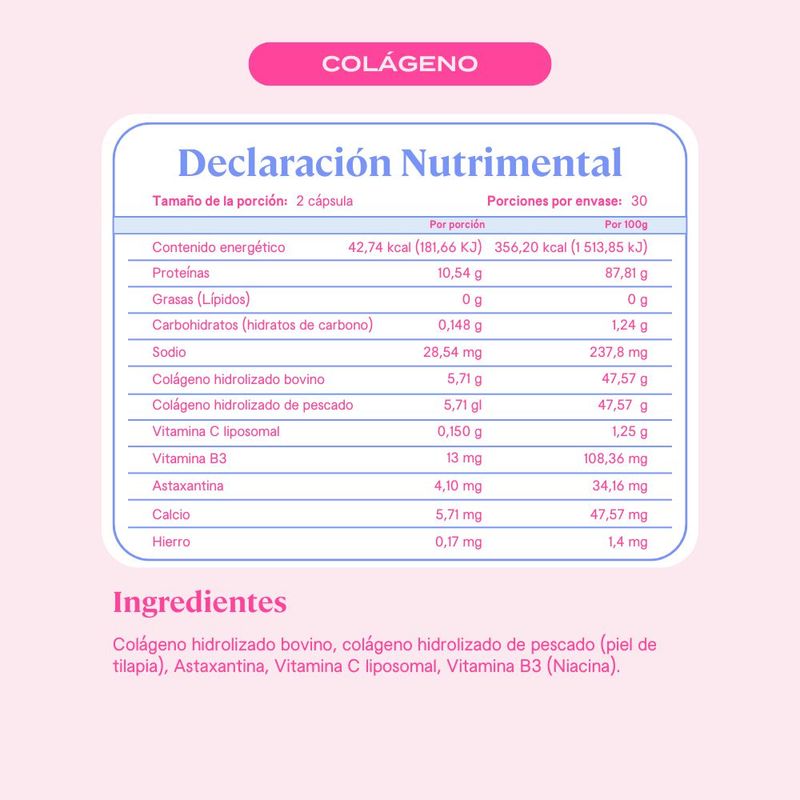 COLÁGENO

Declaración Nutrimental

Tamaño de la porción: 2 cápsula Porciones por envase: 30

|  | Por porción | Por 100g |
|---|---|---|
| Contenido energético | 42,74 kcal (181,66 KJ) | 356,20 kcal (1 513,85 kJ) |
| Proteínas | 10,54 g | 87,81 g |
| Grasas (Lípidos) | 0 g | 0 g |
| Carbohidratos (hidratos de carbono) | 0,148 g | 1,24 g |
| Sodio | 28,54 mg | 237,8 mg |
| Colágeno hidrolizado bovino | 5,71 g | 47,57 g |
| Colágeno hidrolizado de pescado | 5,71 gl | 47,57 g |
| Vitamina C liposomal | 0,150 g | 1,25 g |
| Vitamina B3 | 13 mg | 108,36 mg |
| Astaxantina | 4,10 mg | 34,16 mg |
| Calcio | 5,71 mg | 47,57 mg |
| Hierro | 0,17 mg | 1,4 mg |

Ingredientes

Colágeno hidrolizado bovino, colágeno hidrolizado de pescado (piel de tilapia), Astaxantina, Vitamina C liposomal, Vitamina B3 (Niacina).